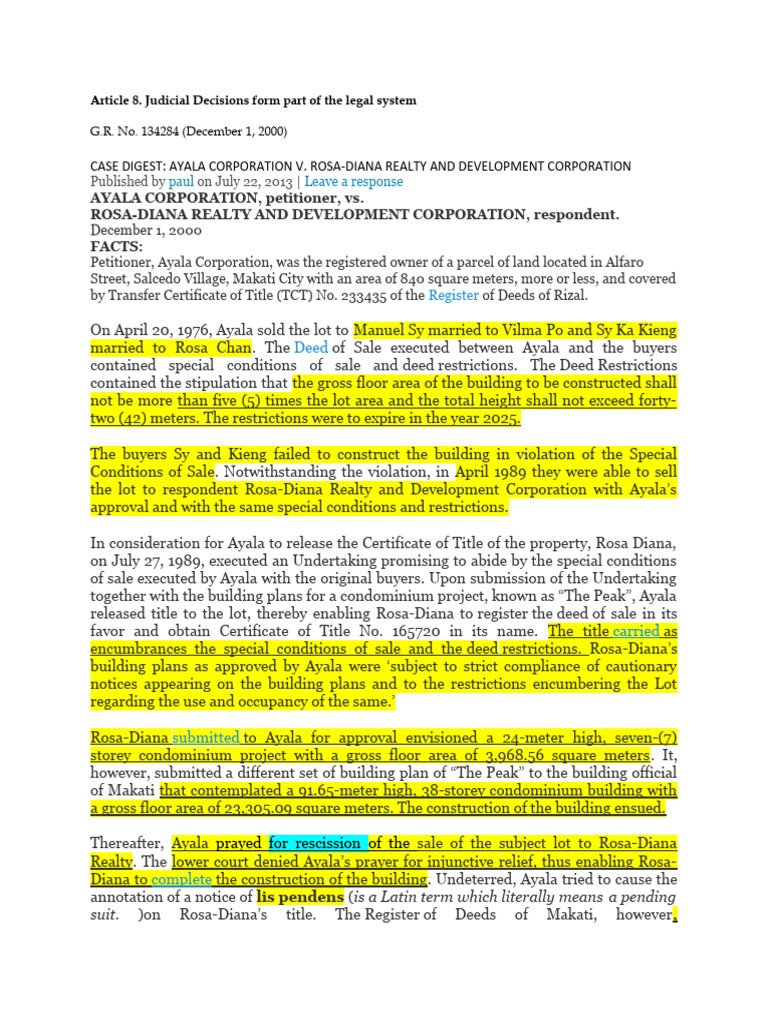 Article 8. Judicial Decisions form part of the legal system

G.R. No. 134284 (December 1, 2000)

CASE DIGEST: AYALA CORPORATION V. ROSA-DIANA REALTY AND DEVELOPMENT CORPORATION
Published by paul on July 22, 2013 | Leave a response
AYALA CORPORATION, petitioner, vs.
ROSA-DIANA REALTY AND DEVELOPMENT CORPORATION, respondent.
December 1, 2000
FACTS:
Petitioner, Ayala Corporation, was the registered owner of a parcel of land located in Alfaro Street, Salcedo Village, Makati City with an area of 840 square meters, more or less, and covered by Transfer Certificate of Title (TCT) No. 233435 of the Register of Deeds of Rizal.

On April 20, 1976, Ayala sold the lot to Manuel Sy married to Vilma Po and Sy Ka Kieng married to Rosa Chan. The Deed of Sale executed between Ayala and the buyers contained special conditions of sale and deed restrictions. The Deed Restrictions contained the stipulation that the gross floor area of the building to be constructed shall not be more than five (5) times the lot area and the total height shall not exceed forty-two (42) meters. The restrictions were to expire in the year 2025.

The buyers Sy and Kieng failed to construct the building in violation of the Special Conditions of Sale. Notwithstanding the violation, in April 1989 they were able to sell the lot to respondent Rosa-Diana Realty and Development Corporation with Ayala's approval and with the same special conditions and restrictions.

In consideration for Ayala to release the Certificate of Title of the property, Rosa Diana, on July 27, 1989, executed an Undertaking promising to abide by the special conditions of sale executed by Ayala with the original buyers. Upon submission of the Undertaking together with the building plans for a condominium project, known as "The Peak", Ayala released title to the lot, thereby enabling Rosa-Diana to register the deed of sale in its favor and obtain Certificate of Title No. 165720 in its name. The title carried as encumbrances the special conditions of sale and the deed restrictions. Rosa-Diana's building plans as approved by Ayala were 'subject to strict compliance of cautionary notices appearing on the building plans and to the restrictions encumbering the Lot regarding the use and occupancy of the same.'

Rosa-Diana submitted to Ayala for approval envisioned a 24-meter high, seven-(7) storey condominium project with a gross floor area of 3,968.56 square meters. It, however, submitted a different set of building plan of "The Peak" to the building official of Makati that contemplated a 91.65-meter high, 38-storey condominium building with a gross floor area of 23,305.09 square meters. The construction of the building ensued.

Thereafter, Ayala prayed for rescission of the sale of the subject lot to Rosa-Diana Realty. The lower court denied Ayala's prayer for injunctive relief, thus enabling Rosa-Diana to complete the construction of the building. Undeterred, Ayala tried to cause the annotation of a notice of lis pendens (is a Latin term which literally means a pending suit. )on Rosa-Diana's title. The Register of Deeds of Makati, however,